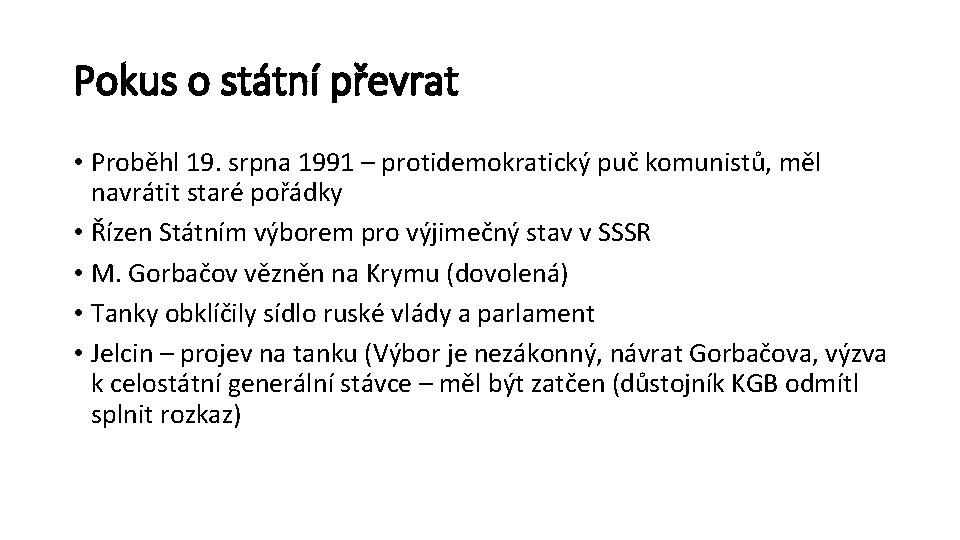 Pokus o státní převrat

• Proběhl 19. srpna 1991 – protidemokratický puč komunistů, měl navrátit staré pořádky
• Řízen Státním výborem pro výjimečný stav v SSSR
• M. Gorbačov vězněn na Krymu (dovolená)
• Tanky obklíčily sídlo ruské vlády a parlament
• Jelcin – projev na tanku (Výbor je nezákonný, návrat Gorbačova, výzva k celostátní generální stávce – měl být zatčen (důstojník KGB odmítl splnit rozkaz)